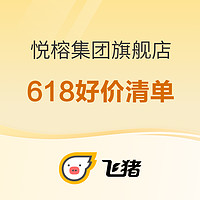 悦榕集团旗舰店

618好价清单

飞猪